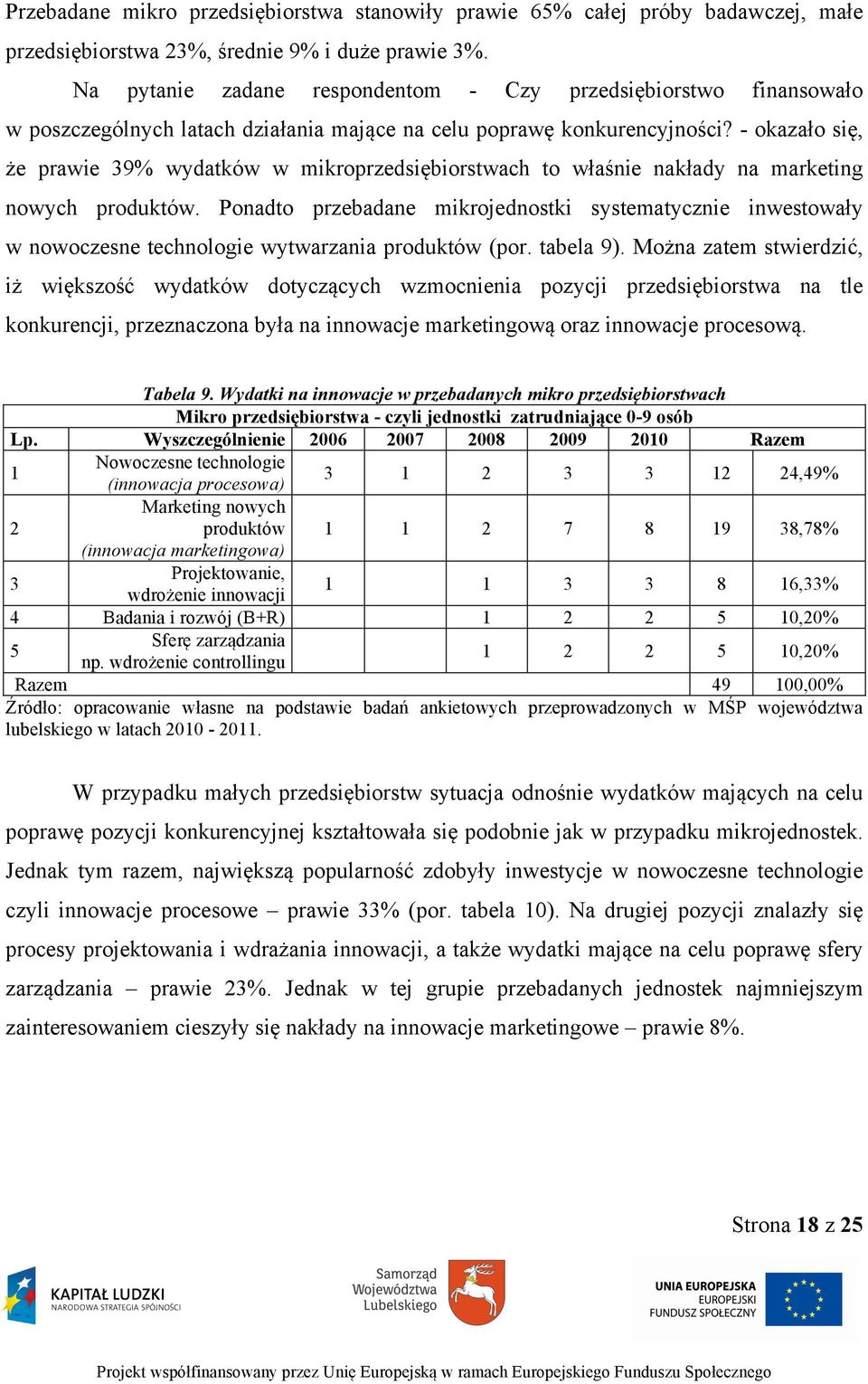 Przebadane mikro przedsiębiorstwa stanowiły prawie 65% całej próby badawczej, małe przedsiębiorstwa 23%, średnie 9% i duże prawie 3%.

Na pytanie zadane respondentom - Czy przedsiębiorstwo finansowało w poszczególnych latach działania mające na celu poprawę konkurencyjności? - okazało się, że prawie 39% wydatków w mikroprzedsiębiorstwach to właśnie nakłady na marketing nowych produktów. Ponadto przebadane mikrojednostki systematycznie inwestowały w nowoczesne technologie wytwarzania produktów (por. tabela 9). Można zatem stwierdzić, iż większość wydatków dotyczących wzmocnienia pozycji przedsiębiorstwa na tle konkurencji, przeznaczona była na innowacje marketingową oraz innowacje procesową.

Tabela 9. Wydatki na innowacje w przebadanych mikro przedsiębiorstwach

Mikro przedsiębiorstwa - czyli jednostki zatrudniające 0-9 osób

| Lp. | Wyszczególnienie | 2006 | 2007 | 2008 | 2009 | 2010 | Razem | |
|---|---|---|---|---|---|---|---|---|
| 1 | Nowoczesne technologie (innowacja procesowa) | 3 | 1 | 2 | 3 | 3 | 12 | 24,49% |
| 2 | Marketing nowych produktów (innowacja marketingowa) | 1 | 1 | 2 | 7 | 8 | 19 | 38,78% |
| 3 | Projektowanie, wdrożenie innowacji | 1 | | 1 | 3 | 3 | 8 | 16,33% |
| 4 | Badania i rozwój (B+R) | | | 1 | 2 | 2 | 5 | 10,20% |
| 5 | Sferę zarządzania np. wdrożenie controllingu | | | 1 | 2 | 2 | 5 | 10,20% |
| Razem | | | | | | | 49 | 100,00% |

Źródło: opracowanie własne na podstawie badań ankietowych przeprowadzonych w MŚP województwa lubelskiego w latach 2010 - 2011.

W przypadku małych przedsiębiorstw sytuacja odnośnie wydatków mających na celu poprawę pozycji konkurencyjnej kształtowała się podobnie jak w przypadku mikrojednostek. Jednak tym razem, największą popularność zdobyły inwestycje w nowoczesne technologie czyli innowacje procesowe – prawie 33% (por. tabela 10). Na drugiej pozycji znalazły się procesy projektowania i wdrażania innowacji, a także wydatki mające na celu poprawę sfery zarządzania – prawie 23%. Jednak w tej grupie przebadanych jednostek najmniejszym zainteresowaniem cieszyły się nakłady na innowacje marketingowe – prawie 8%.

Strona 18 z 25

KAPITAŁ LUDZKI
NARODOWA STRATEGIA SPÓJNOŚCI

Samorząd Województwa Lubelskiego

UNIA EUROPEJSKA
EUROPEJSKI FUNDUSZ SPOŁECZNY

Projekt współfinansowany przez Unię Europejską w ramach Europejskiego Funduszu Społecznego